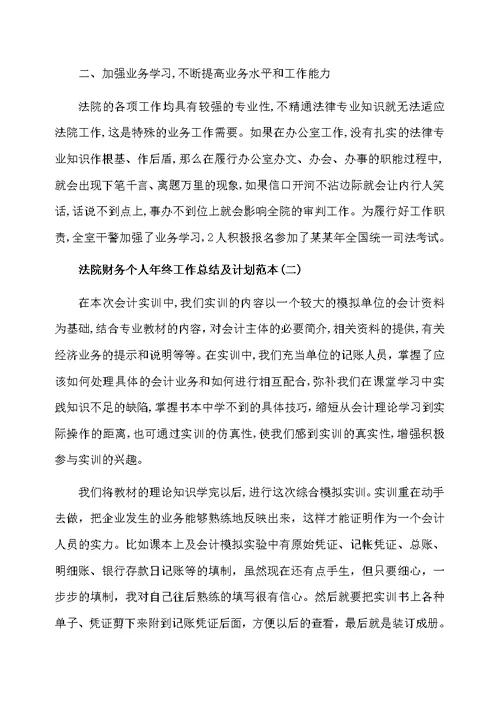 二、加强业务学习，不断提高业务水平和工作能力

法院的各项工作均具有较强的专业性，不精通法律专业知识就无法适应法院工作，这是特殊的业务工作需要。如果在办公室工作，没有扎实的法律专业知识作根基、作后盾，那么在履行办公室办文、办会、办事的职能过程中，就会出现下笔千言、离题万里的现象，如果信口开河不沾边际就会让内行人笑话，话说不到点上，事办不到位上就会影响全院的审判工作。为履行好工作职责，全室干警加强了业务学习，2人积极报名参加了某某年全国统一司法考试。

法院财务个人年终工作总结及计划范本(二)

在本次会计实训中，我们实训的内容以一个较大的模拟单位的会计资料为基础，结合专业教材的内容，对会计主体的必要简介，相关资料的提供，有关经济业务的提示和说明等等。在实训中，我们充当单位的记账人员，掌握了应该如何处理具体的会计业务和如何进行相互配合，弥补我们在课堂学习中实践知识不足的缺陷，掌握书本中学不到的具体技巧，缩短从会计理论学习到实际操作的距离，也可通过实训的仿真性，使我们感到实训的真实性，增强积极参与实训的兴趣。

我们将教材的理论知识学完以后，进行这次综合模拟实训。实训重在动手去做，把企业发生的业务能够熟练地反映出来，这样才能证明作为一个会计人员的实力。比如课本上及会计模拟实验中有原始凭证、记帐凭证、总账、明细账、银行存款日记账等的填制，虽然现在还有点手生，但只要细心，一步步的填制，我对自己往后熟练的填写很有信心。然后就要把实训书上各种单子、凭证剪下来附到记账凭证后面，方便以后的查看，最后就是装订成册。